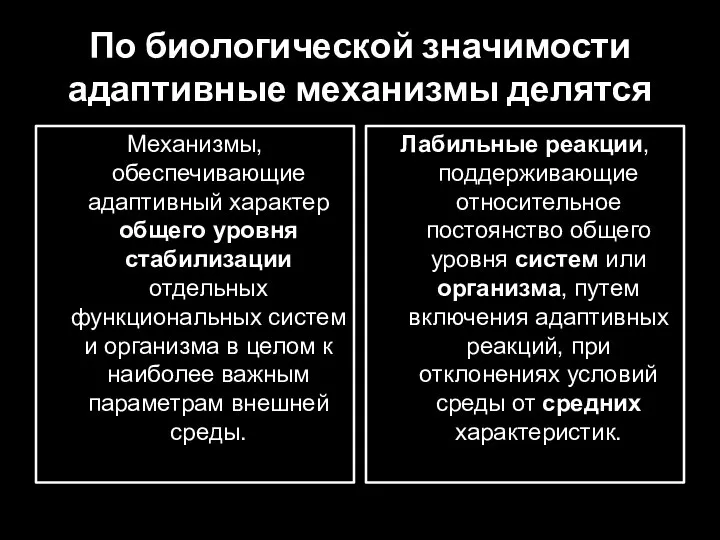 По биологической значимости адаптивные механизмы делятся

Механизмы, обеспечивающие адаптивный характер общего уровня стабилизации отдельных функциональных систем и организма в целом к наиболее важным параметрам внешней среды.

Лабильные реакции, поддерживающие относительное постоянство общего уровня систем или организма, путем включения адаптивных реакций, при отклонениях условий среды от средних характеристик.